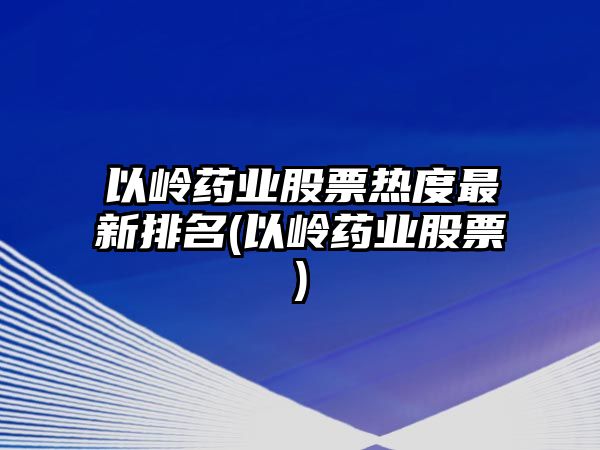 以岭药业股票热度最新排名(以岭药业股票)